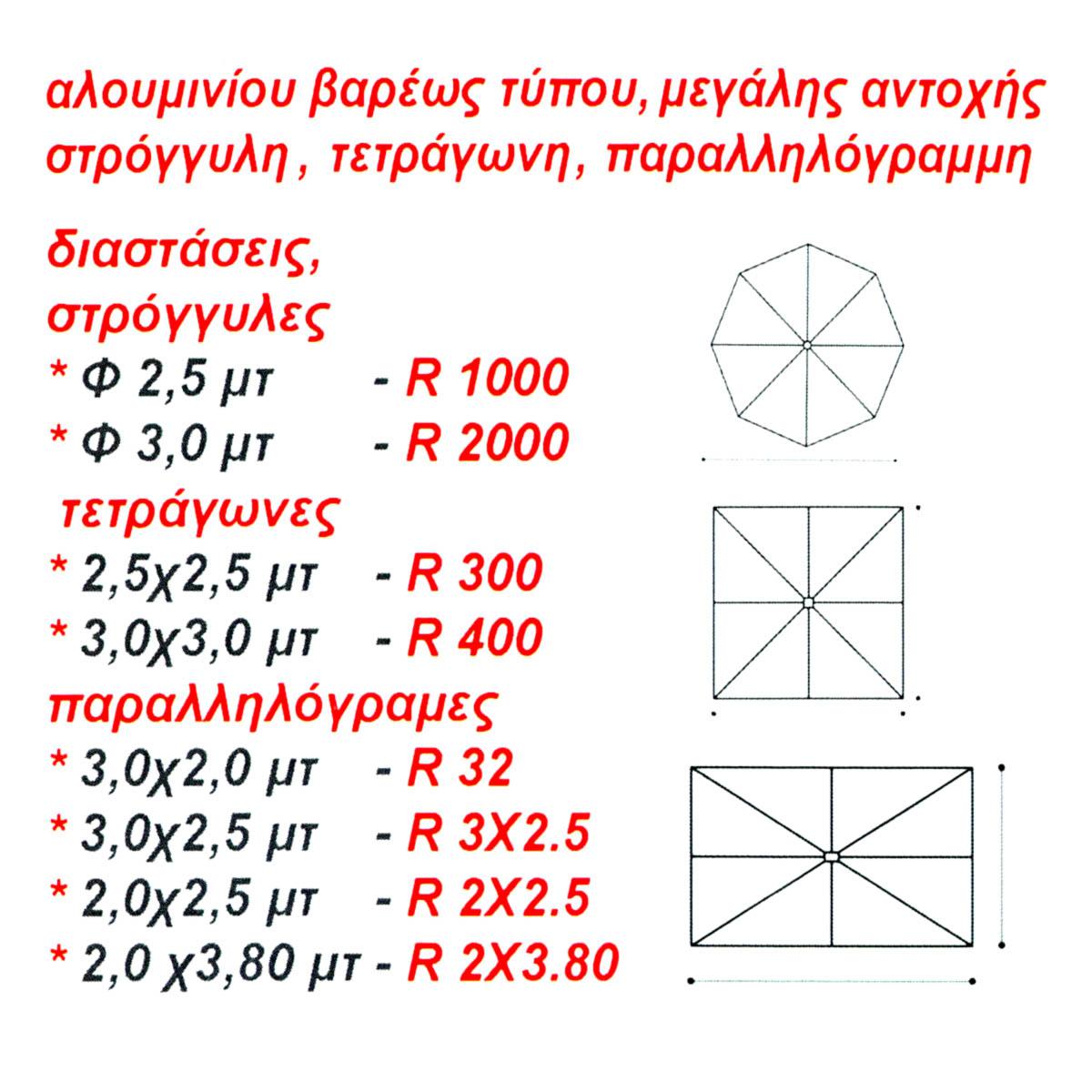 αλουμινίου βαρέως τύπου, μεγάλης αντοχής στρόγγυλη , τετράγωνη, παραλληλόγραμμη

διαστάσεις,
στρόγγυλες
* Φ 2,5 μτ - R 1000
* Φ 3,0 μτ - R 2000
τετράγωνες
* 2,5χ2,5 μτ - R 300
* 3,0χ3,0 μτ - R 400
παραλληλόγραμες
* 3,0χ2,0 μτ - R 32
* 3,0χ2,5 μτ - R 3X2.5
* 2,0χ2,5 μτ - R 2X2.5
* 2,0 χ3,80 μτ - R 2X3.80